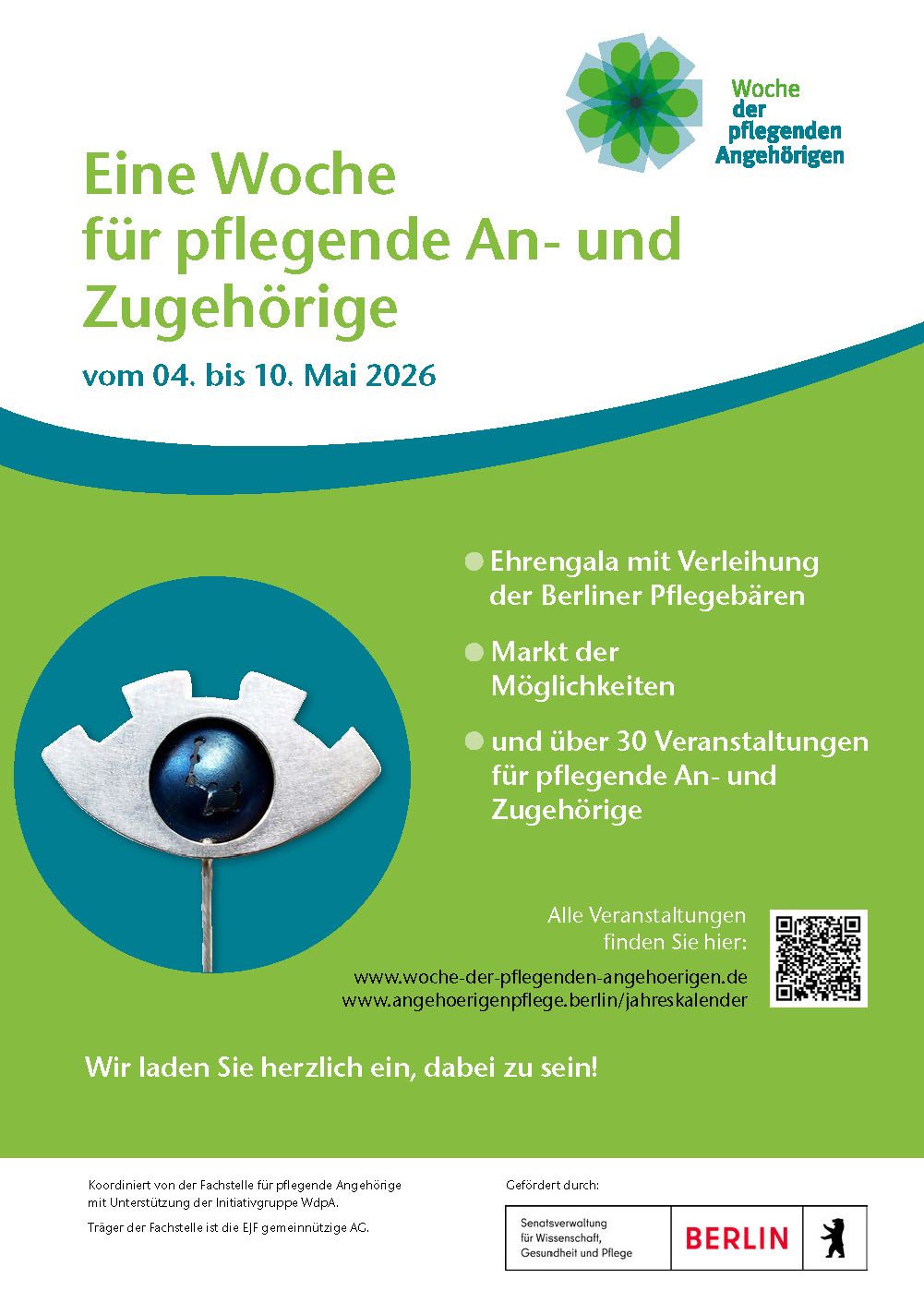 Woche
der
pflegenden
Angehörigen

Eine Woche
für pflegende An- und
Zugehörige

vom 04. bis 10. Mai 2026

• Ehrengala mit Verleihung der Berliner Pflegebären

• Markt der Möglichkeiten

• und über 30 Veranstaltungen für pflegende An- und Zugehörige

Alle Veranstaltungen
finden Sie hier:

www.woche-der-pflegenden-angehoerigen.de
www.angehoerigenpflege.berlin/jahreskalender

Wir laden Sie herzlich ein, dabei zu sein!

Koordiniert von der Fachstelle für pflegende Angehörige mit Unterstützung der Initiativgruppe WdpA.

Träger der Fachstelle ist die EJF gemeinnützige AG.

Gefördert durch:

Senatsverwaltung
für Wissenschaft,
Gesundheit und Pflege

BERLIN